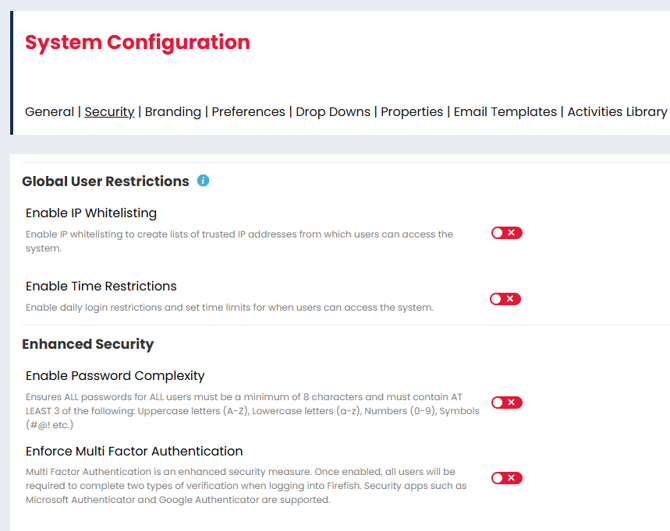 System Configuration

General | Security | Branding | Preferences | Drop Downs | Properties | Email Templates | Activities Library

Global User Restrictions

Enable IP Whitelisting

Enable IP whitelisting to create lists of trusted IP addresses from which users can access the system.

Enable Time Restrictions

Enable daily login restrictions and set time limits for when users can access the system.

Enhanced Security

Enable Password Complexity

Ensures ALL passwords for ALL users must be a minimum of 8 characters and must contain AT LEAST 3 of the following: Uppercase letters (A-Z), Lowercase letters (a-z), Numbers (0-9), Symbols (#@! etc.)

Enforce Multi Factor Authentication

Multi Factor Authentication is an enhanced security measure. Once enabled, all users will be required to complete two types of verification when logging into Firefish. Security apps such as Microsoft Authenticator and Google Authenticator are supported.